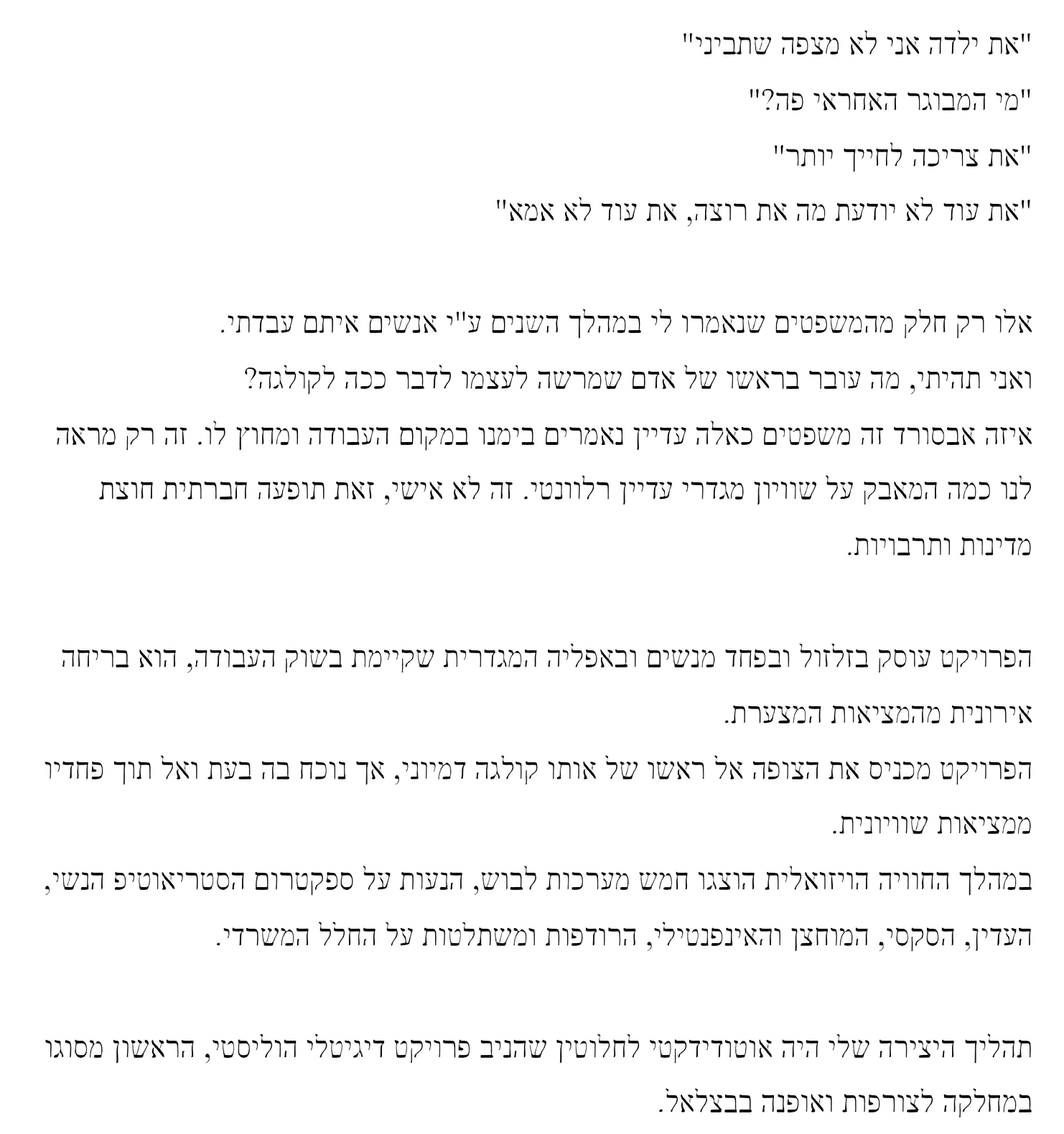 "את ילדה אני לא מצפה שתביני"

"מי המבוגר האחראי פה?"

"את צריכה לחייך יותר"

"את עוד לא יודעת מה את רוצה, את עוד לא אמא"

אלו רק חלק מהמשפטים שנאמרו לי במהלך השנים ע"י אנשים איתם עבדתי.
ואני תהיתי, מה עובר בראשו של אדם שמרשה לעצמו לדבר ככה לקולגה?
איזה אבסורד זה משפטים כאלה עדיין נאמרים בימנו במקום העבודה ומחוץ לו. זה רק מראה לנו כמה המאבק על שוויון מגדרי עדיין רלוונטי. זה לא אישי, זאת תופעה חברתית חוצת מדינות ותרבויות.

הפרויקט עוסק בזלזול ובפחד מנשים ובאפליה המגדרית שקיימת בשוק העבודה, הוא בריחה אירונית מהמציאות המצערת.
הפרויקט מכניס את הצופה אל ראשו של אותו קולגה דמיוני, אך נוכח בה בעת ואל תוך פחדיו ממציאות שוויונית.
במהלך החוויה הויזואלית הוצגו חמש מערכות לבוש, הנעות על ספקטרום הסטריאוטיפ הנשי, העדין, הסקסי, המוחצן והאינפנטילי, הרודפות ומשתלטות על החלל המשרדי.

תהליך היצירה שלי היה אוטודידקטי לחלוטין שהניב פרויקט דיגיטלי הוליסטי, הראשון מסוגו במחלקה לצורפות ואופנה בבצלאל.